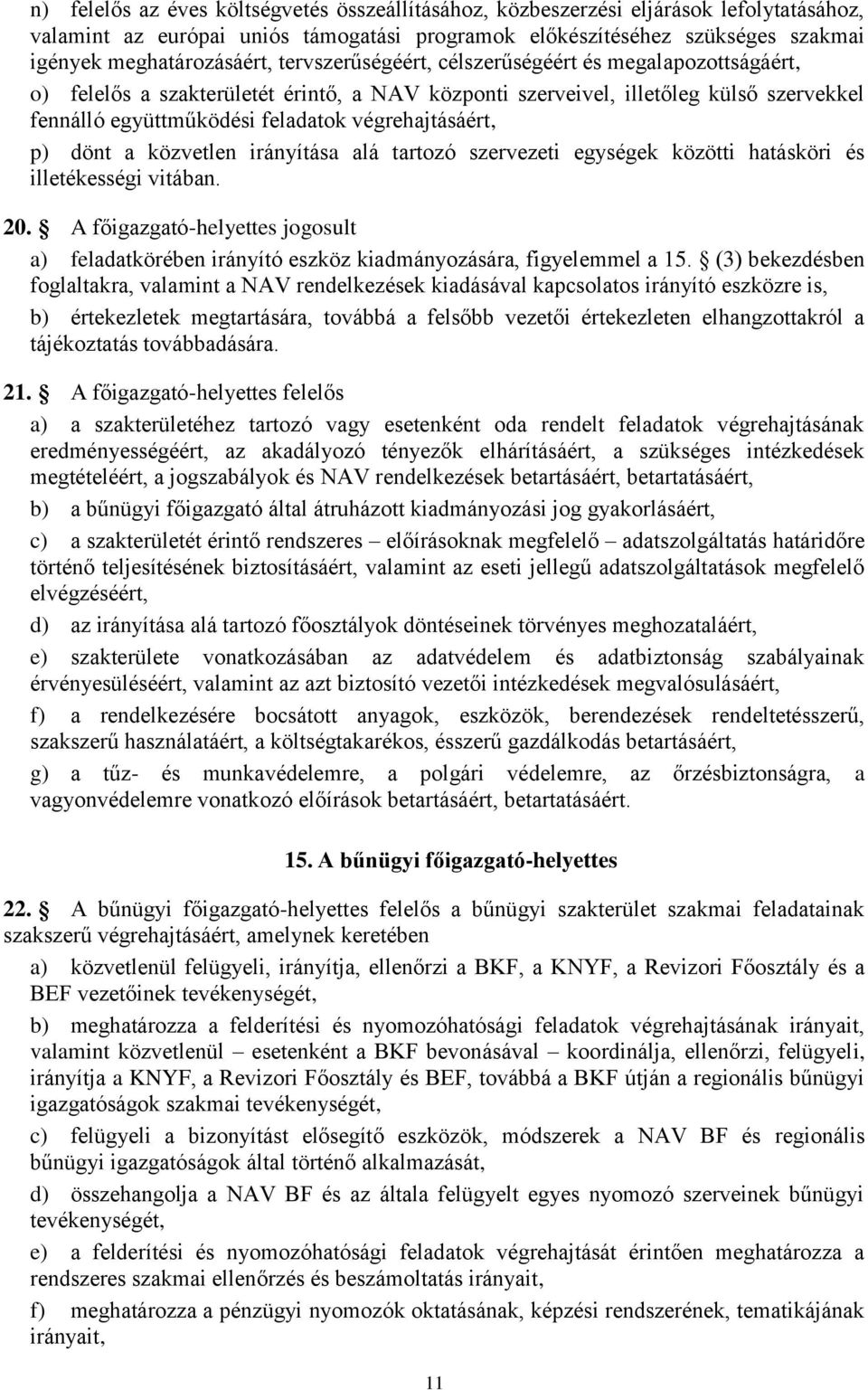 n) felelős az éves költségvetés összeállításához, közbeszerzési eljárások lefolytatásához, valamint az európai uniós támogatási programok előkészítéséhez szükséges szakmai igények meghatározásáért, tervszerűségéért, célszerűségéért és megalapozottságáért,

o) felelős a szakterületét érintő, a NAV központi szerveivel, illetőleg külső szervekkel fennálló együttműködési feladatok végrehajtásáért,

p) dönt a közvetlen irányítása alá tartozó szervezeti egységek közötti hatásköri és illetékességi vitában.

20. A főigazgató-helyettes jogosult

a) feladatkörében irányító eszköz kiadmányozására, figyelemmel a 15. (3) bekezdésben foglaltakra, valamint a NAV rendelkezések kiadásával kapcsolatos irányító eszközre is,

b) értekezletek megtartására, továbbá a felsőbb vezetői értekezleten elhangzottakról a tájékoztatás továbbadására.

21. A főigazgató-helyettes felelős

a) a szakterületéhez tartozó vagy esetenként oda rendelt feladatok végrehajtásának eredményességéért, az akadályozó tényezők elhárításáért, a szükséges intézkedések megtételéért, a jogszabályok és NAV rendelkezések betartásáért, betartatásáért,

b) a bűnügyi főigazgató által átruházott kiadmányozási jog gyakorlásáért,

c) a szakterületét érintő rendszeres – előírásoknak megfelelő – adatszolgáltatás határidőre történő teljesítésének biztosításáért, valamint az eseti jellegű adatszolgáltatások megfelelő elvégzéséért,

d) az irányítása alá tartozó főosztályok döntéseinek törvényes meghozataláért,

e) szakterülete vonatkozásában az adatvédelem és adatbiztonság szabályainak érvényesüléséért, valamint az azt biztosító vezetői intézkedések megvalósulásáért,

f) a rendelkezésére bocsátott anyagok, eszközök, berendezések rendeltetésszerű, szakszerű használatáért, a költségtakarékos, ésszerű gazdálkodás betartásáért,

g) a tűz- és munkavédelemre, a polgári védelemre, az őrzésbiztonságra, a vagyonvédelemre vonatkozó előírások betartásáért, betartatásáért.

15. A bűnügyi főigazgató-helyettes

22. A bűnügyi főigazgató-helyettes felelős a bűnügyi szakterület szakmai feladatainak szakszerű végrehajtásáért, amelynek keretében

a) közvetlenül felügyeli, irányítja, ellenőrzi a BKF, a KNYF, a Revizori Főosztály és a BEF vezetőinek tevékenységét,

b) meghatározza a felderítési és nyomozóhatósági feladatok végrehajtásának irányait, valamint közvetlenül – esetenként a BKF bevonásával – koordinálja, ellenőrzi, felügyeli, irányítja a KNYF, a Revizori Főosztály és BEF, továbbá a BKF útján a regionális bűnügyi igazgatóságok szakmai tevékenységét,

c) felügyeli a bizonyítást elősegítő eszközök, módszerek a NAV BF és regionális bűnügyi igazgatóságok által történő alkalmazását,

d) összehangolja a NAV BF és az általa felügyelt egyes nyomozó szerveinek bűnügyi tevékenységét,

e) a felderítési és nyomozóhatósági feladatok végrehajtását érintően meghatározza a rendszeres szakmai ellenőrzés és beszámoltatás irányait,

f) meghatározza a pénzügyi nyomozók oktatásának, képzési rendszerének, tematikájának irányait,

11